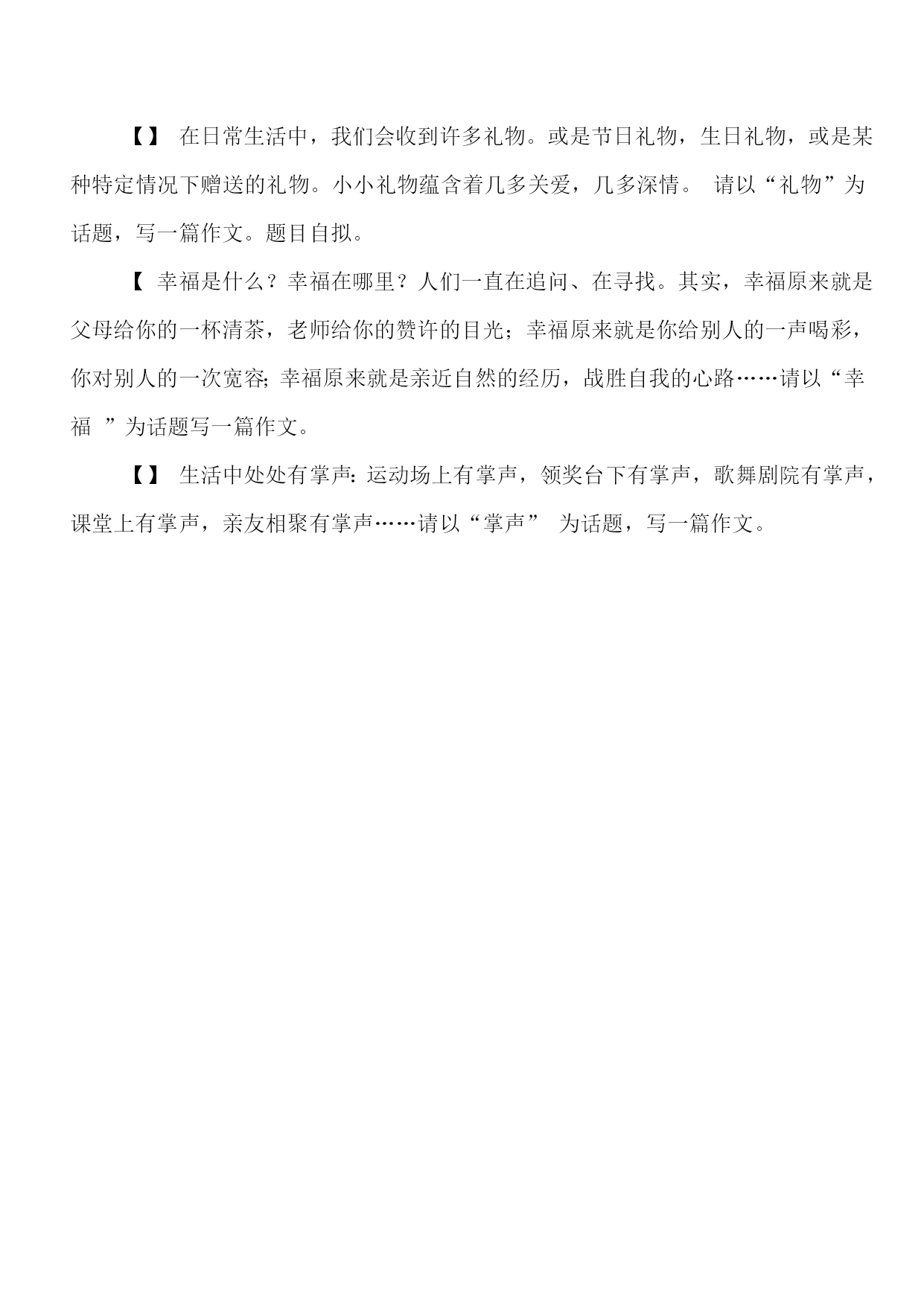 【】 在日常生活中，我们会收到许多礼物。或是节日礼物，生日礼物，或是某种特定情况下赠送的礼物。小小礼物蕴含着几多关爱，几多深情。 请以“礼物”为话题，写一篇作文。题目自拟。

【 幸福是什么？幸福在哪里？人们一直在追问、在寻找。其实，幸福原来就是父母给你的一杯清茶，老师给你的赞许的目光；幸福原来就是你给别人的一声喝彩，你对别人的一次宽容；幸福原来就是亲近自然的经历，战胜自我的心路……请以“幸福 ”为话题写一篇作文。

【】 生活中处处有掌声：运动场上有掌声，领奖台下有掌声，歌舞剧院有掌声，课堂上有掌声，亲友相聚有掌声……请以“掌声” 为话题，写一篇作文。